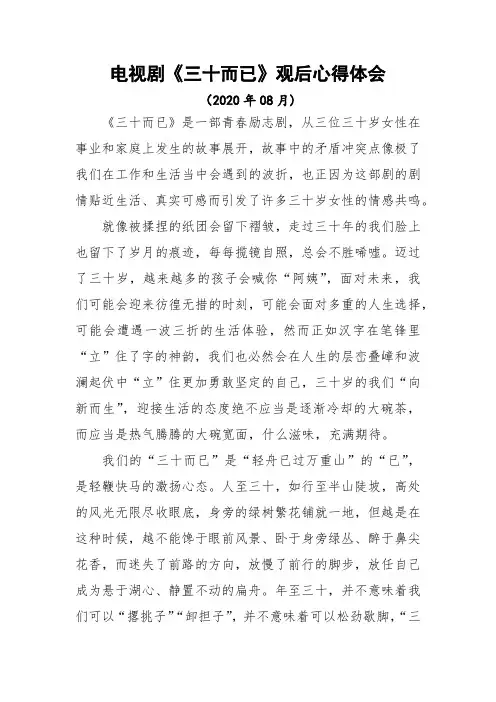 电视剧《三十而已》观后心得体会

（2020 年 08 月）

《三十而已》是一部青春励志剧，从三位三十岁女性在事业和家庭上发生的故事展开，故事中的矛盾冲突点像极了我们在工作和生活当中会遇到的波折，也正因为这部剧的剧情贴近生活、真实可感而引发了许多三十岁女性的情感共鸣。

就像被揉捏的纸团会留下褶皱，走过三十年的我们脸上也留下了岁月的痕迹，每每揽镜自照，总会不胜唏嘘。迈过了三十岁，越来越多的孩子会喊你“阿姨”，面对未来，我们可能会迎来彷徨无措的时刻，可能会面对多重的人生选择，可能会遭遇一波三折的生活体验，然而正如汉字在笔锋里“立”住了字的神韵，我们也必然会在人生的层峦叠嶂和波澜起伏中“立”住更加勇敢坚定的自己，三十岁的我们“向新而生”，迎接生活的态度绝不应当是逐渐冷却的大碗茶，而应当是热气腾腾的大碗宽面，什么滋味，充满期待。

我们的“三十而已”是“轻舟已过万重山”的“已”，是轻鞭快马的激扬心态。人至三十，如行至半山陡坡，高处的风光无限尽收眼底，身旁的绿树繁花铺就一地，但越是在这种时候，越不能馋于眼前风景、卧于身旁绿丛、醉于鼻尖花香，而迷失了前路的方向，放慢了前行的脚步，放任自己成为悬于湖心、静置不动的扁舟。年至三十，并不意味着我们可以“撂挑子”“卸担子”，并不意味着可以松劲歇脚，“三